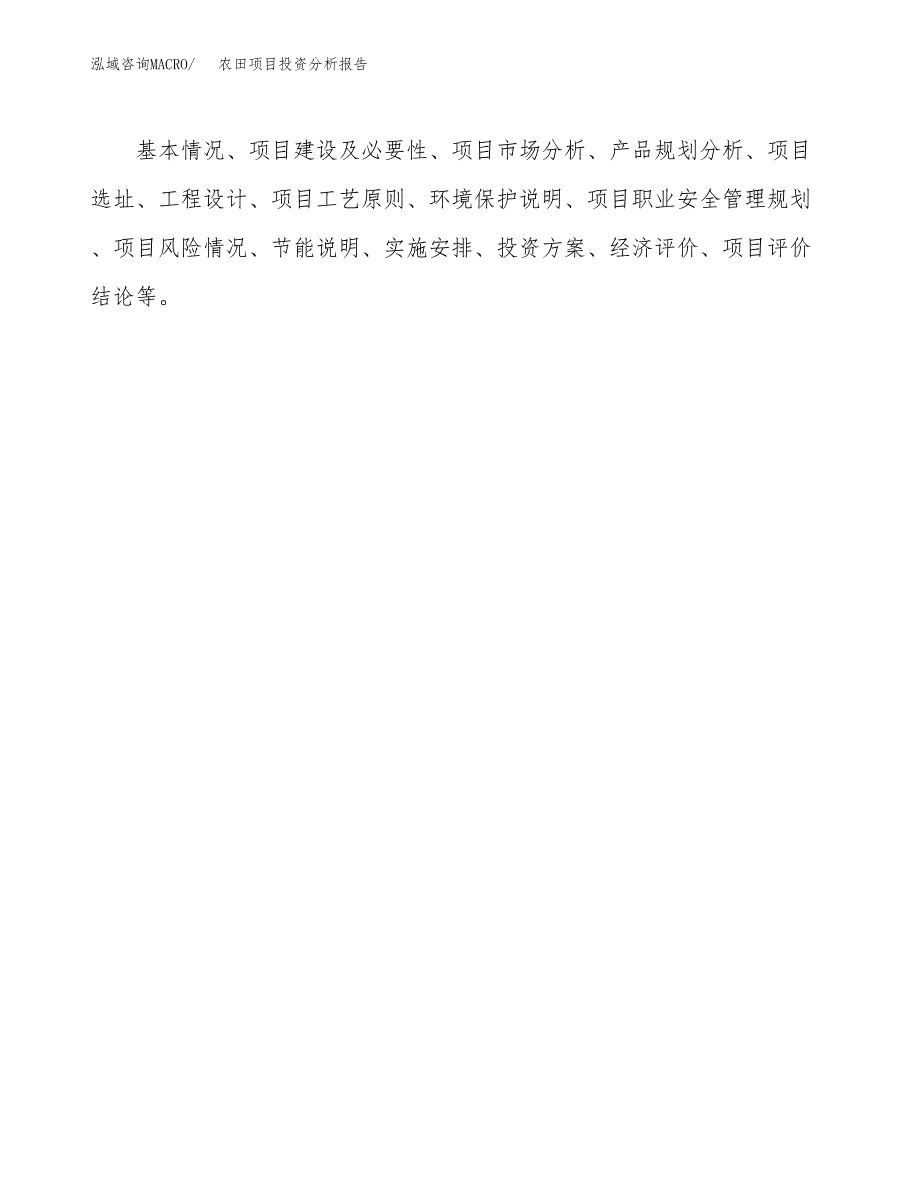 泓域咨询MACRO/　　农田项目投资分析报告

基本情况、项目建设及必要性、项目市场分析、产品规划分析、项目选址、工程设计、项目工艺原则、环境保护说明、项目职业安全管理规划、项目风险情况、节能说明、实施安排、投资方案、经济评价、项目评价结论等。